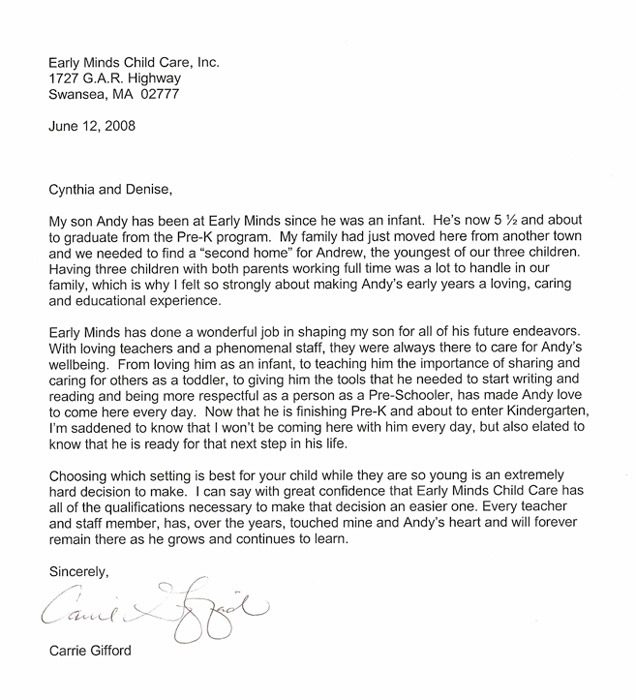 Early Minds Child Care, Inc.
1727 G.A.R. Highway
Swansea, MA 02777

June 12, 2008

Cynthia and Denise,

My son Andy has been at Early Minds since he was an infant. He's now 5 ½ and about to graduate from the Pre-K program. My family had just moved here from another town and we needed to find a "second home" for Andrew, the youngest of our three children. Having three children with both parents working full time was a lot to handle in our family, which is why I felt so strongly about making Andy's early years a loving, caring and educational experience.

Early Minds has done a wonderful job in shaping my son for all of his future endeavors. With loving teachers and a phenomenal staff, they were always there to care for Andy's wellbeing. From loving him as an infant, to teaching him the importance of sharing and caring for others as a toddler, to giving him the tools that he needed to start writing and reading and being more respectful as a person as a Pre-Schooler, has made Andy love to come here every day. Now that he is finishing Pre-K and about to enter Kindergarten, I'm saddened to know that I won't be coming here with him every day, but also elated to know that he is ready for that next step in his life.

Choosing which setting is best for your child while they are so young is an extremely hard decision to make. I can say with great confidence that Early Minds Child Care has all of the qualifications necessary to make that decision an easier one. Every teacher and staff member, has, over the years, touched mine and Andy's heart and will forever remain there as he grows and continues to learn.

Sincerely,

Carrie L Gifford

Carrie Gifford